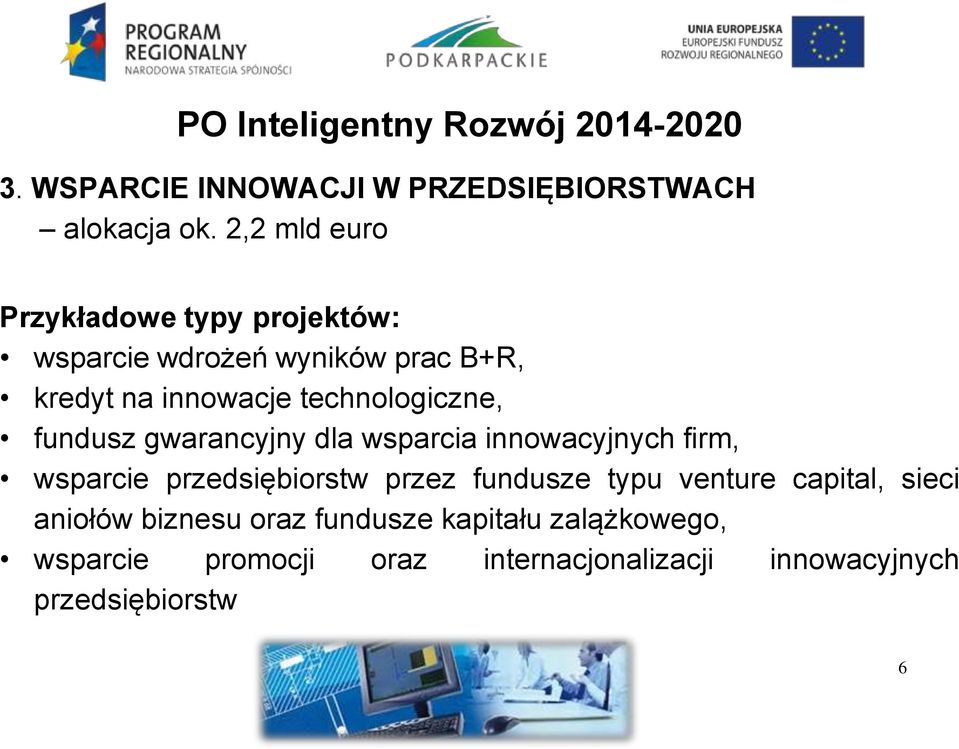 PROGRAM REGIONALNY
NARODOWA STRATEGIA SPÓJNOŚCI

PODKARPACKIE

UNIA EUROPEJSKA
EUROPEJSKI FUNDUSZ ROZWOJU REGIONALNEGO

PO Inteligentny Rozwój 2014-2020

3. WSPARCIE INNOWACJI W PRZEDSIĘBIORSTWACH
– alokacja ok. 2,2 mld euro

Przykładowe typy projektów:
• wsparcie wdrożeń wyników prac B+R,
• kredyt na innowacje technologiczne,
• fundusz gwarancyjny dla wsparcia innowacyjnych firm,
• wsparcie przedsiębiorstw przez fundusze typu venture capital, sieci aniołów biznesu oraz fundusze kapitału zalążkowego,
• wsparcie promocji oraz internacjonalizacji innowacyjnych przedsiębiorstw

6